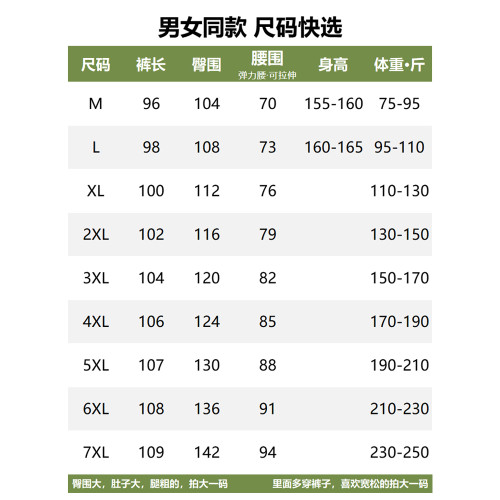 男女同款 尺码快选

| 尺码 | 裤长 | 臀围 | 腰围 弹力腰·可拉伸 | 身高 | 体重•斤 |
|---|---|---|---|---|---|
| M | 96 | 104 | 70 | 155-160 | 75-95 |
| L | 98 | 108 | 73 | 160-165 | 95-110 |
| XL | 100 | 112 | 76 | | 110-130 |
| 2XL | 102 | 116 | 79 | | 130-150 |
| 3XL | 104 | 120 | 82 | | 150-170 |
| 4XL | 106 | 124 | 85 | | 170-190 |
| 5XL | 107 | 130 | 88 | | 190-210 |
| 6XL | 108 | 136 | 91 | | 210-230 |
| 7XL | 109 | 142 | 94 | | 230-250 |

臀围大，肚子大，腿粗的，拍大一码

里面多穿裤子，喜欢宽松的拍大一码